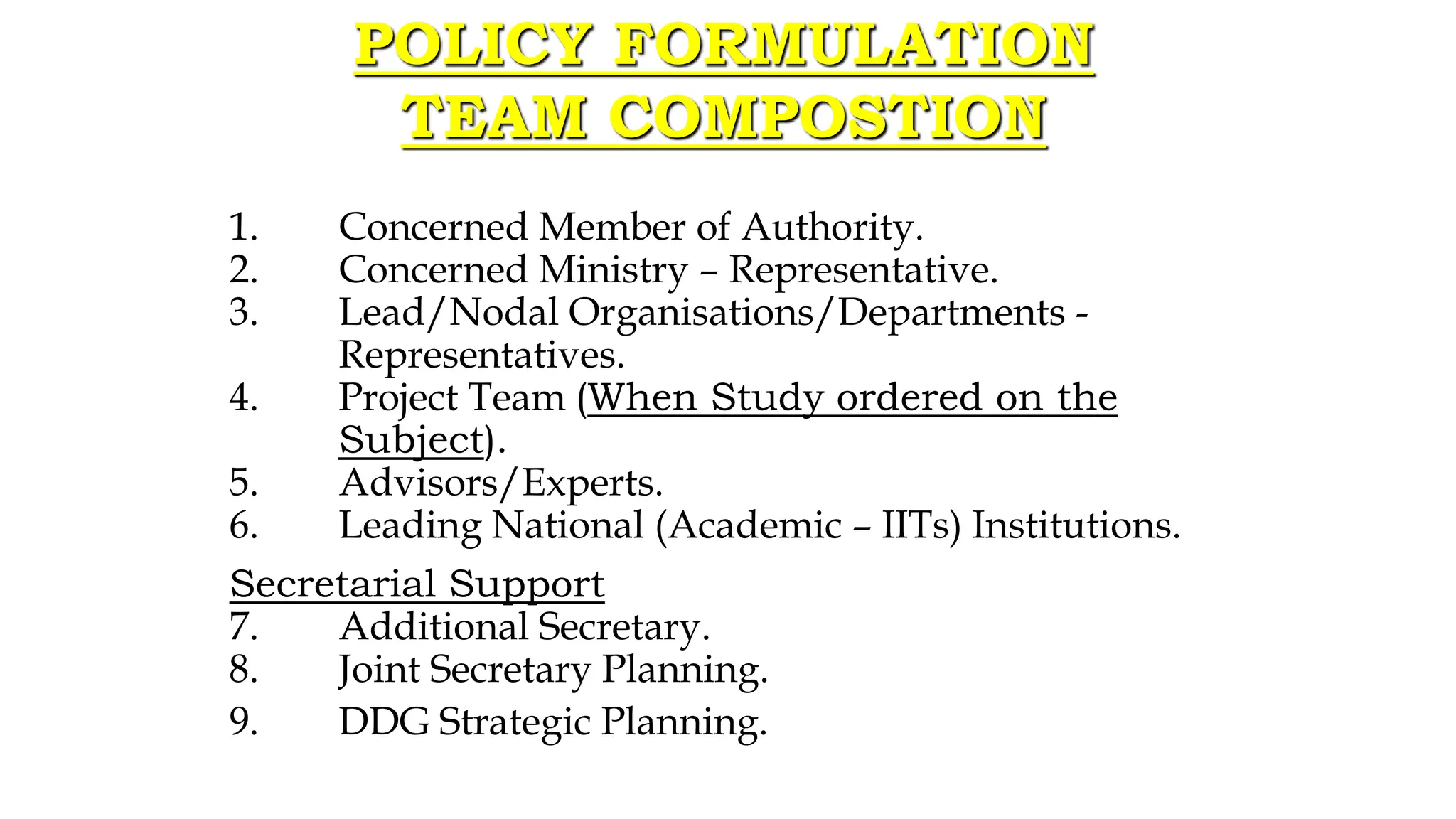 POLICY FORMULATION TEAM COMPOSTION

1. Concerned Member of Authority.
2. Concerned Ministry – Representative.
3. Lead/Nodal Organisations/Departments - Representatives.
4. Project Team (When Study ordered on the Subject).
5. Advisors/Experts.
6. Leading National (Academic – IITs) Institutions.

Secretarial Support
7. Additional Secretary.
8. Joint Secretary Planning.
9. DDG Strategic Planning.